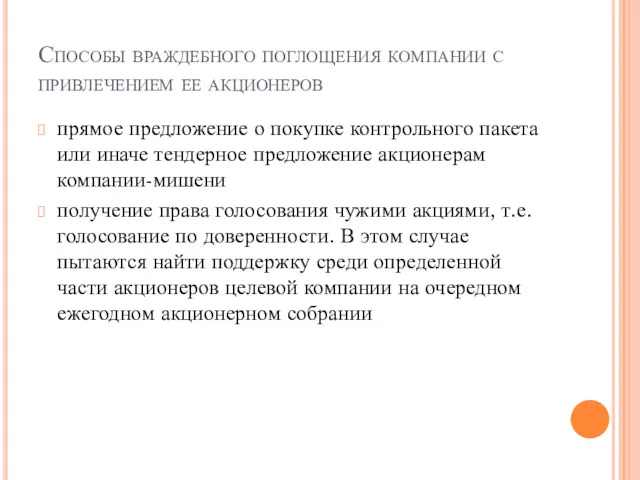 Способы враждебного поглощения компании с привлечением ее акционеров

прямое предложение о покупке контрольного пакета или иначе тендерное предложение акционерам компании-мишени

получение права голосования чужими акциями, т.е. голосование по доверенности. В этом случае пытаются найти поддержку среди определенной части акционеров целевой компании на очередном ежегодном акционерном собрании